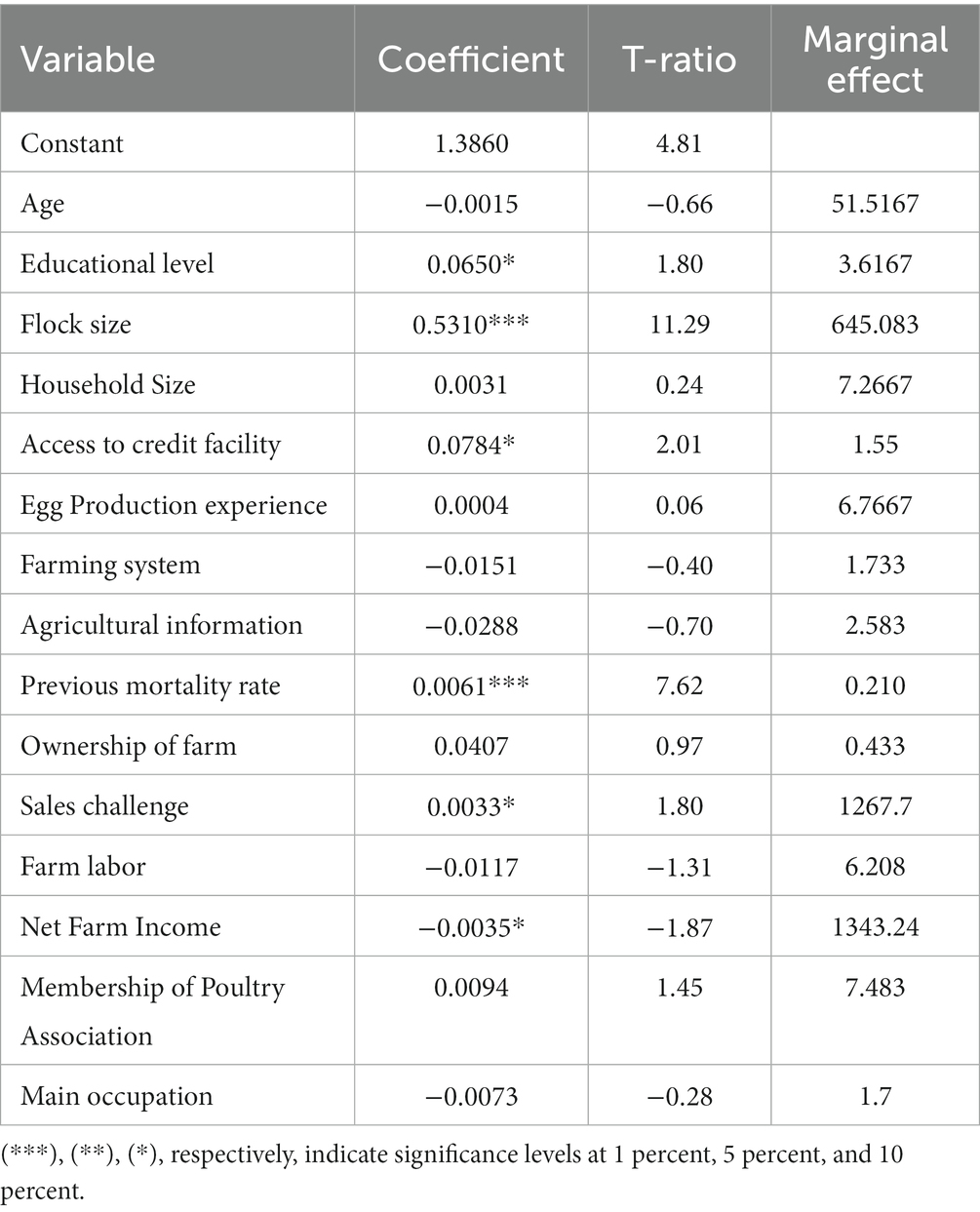 | Variable | Coefficient | T-ratio | Marginal effect |
|---|---|---|---|
| Constant | 1.3860 | 4.81 | |
| Age | −0.0015 | −0.66 | 51.5167 |
| Educational level | 0.0650* | 1.80 | 3.6167 |
| Flock size | 0.5310*** | 11.29 | 645.083 |
| Household Size | 0.0031 | 0.24 | 7.2667 |
| Access to credit facility | 0.0784* | 2.01 | 1.55 |
| Egg Production experience | 0.0004 | 0.06 | 6.7667 |
| Farming system | −0.0151 | −0.40 | 1.733 |
| Agricultural information | −0.0288 | −0.70 | 2.583 |
| Previous mortality rate | 0.0061*** | 7.62 | 0.210 |
| Ownership of farm | 0.0407 | 0.97 | 0.433 |
| Sales challenge | 0.0033* | 1.80 | 1267.7 |
| Farm labor | −0.0117 | −1.31 | 6.208 |
| Net Farm Income | −0.0035* | −1.87 | 1343.24 |
| Membership of Poultry Association | 0.0094 | 1.45 | 7.483 |
| Main occupation | −0.0073 | −0.28 | 1.7 |

(***), (**), (*), respectively, indicate significance levels at 1 percent, 5 percent, and 10 percent.